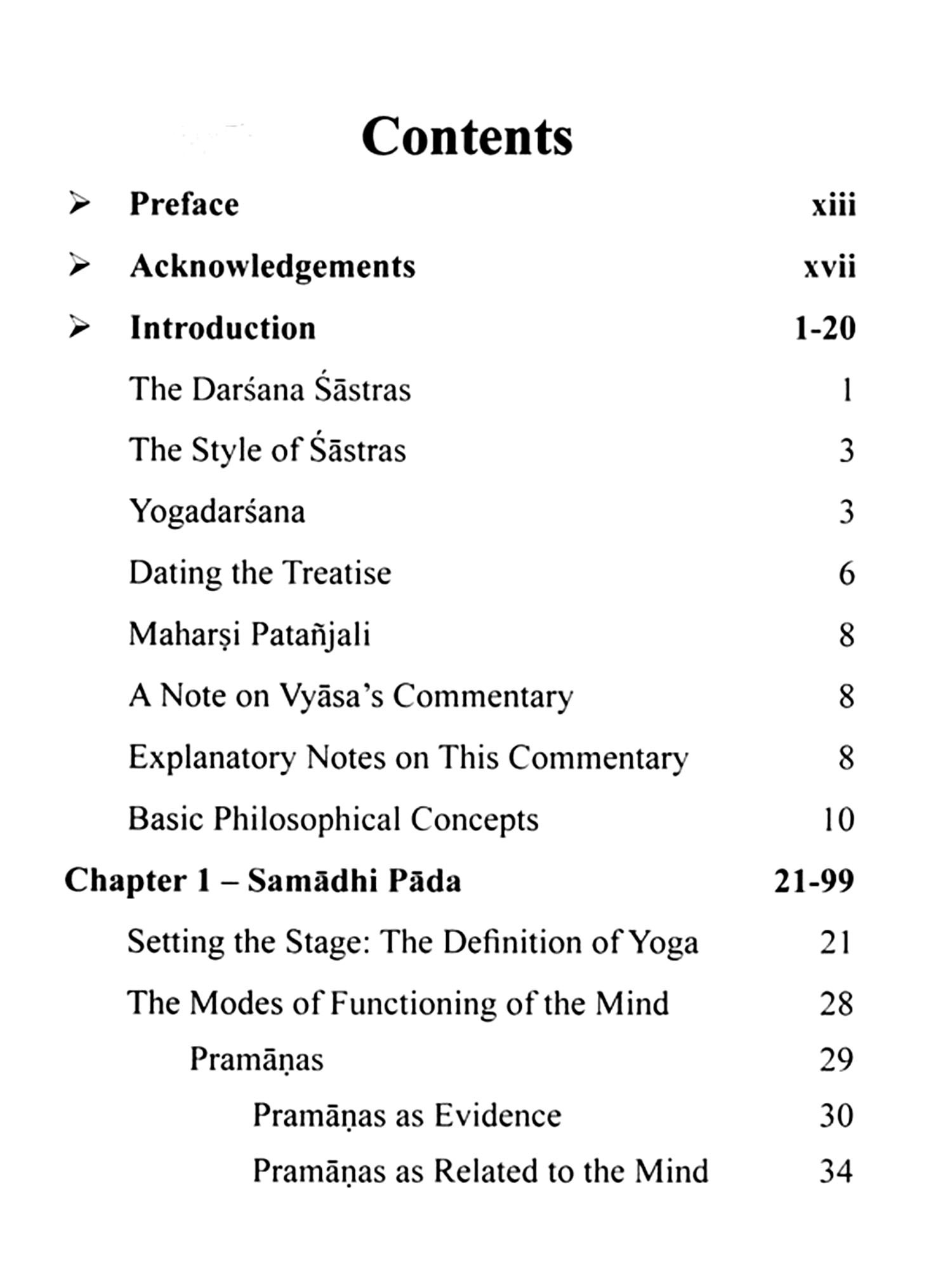 Contents

➢ Preface xiii

➢ Acknowledgements xvii

➢ Introduction 1-20

The Darśana Śāstras 1

The Style of Śāstras 3

Yogadarśana 3

Dating the Treatise 6

Maharṣi Patañjali 8

A Note on Vyāsa's Commentary 8

Explanatory Notes on This Commentary 8

Basic Philosophical Concepts 10

Chapter 1 – Samādhi Pāda 21-99

Setting the Stage: The Definition of Yoga 21

The Modes of Functioning of the Mind 28

Pramāṇas 29

Pramāṇas as Evidence 30

Pramāṇas as Related to the Mind 34